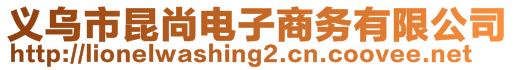 义乌市昆尚电子商务有限公司
http://lionelwashing2.cn.coovee.net